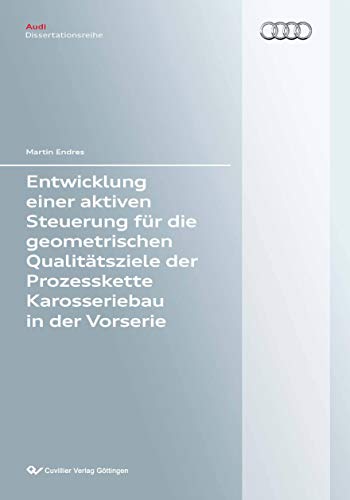 Audi
Dissertationsreihe

Martin Endres

Entwicklung einer aktiven Steuerung für die geometrischen Qualitätsziele der Prozesskette Karosseriebau in der Vorserie

Cuvillier Verlag Göttingen